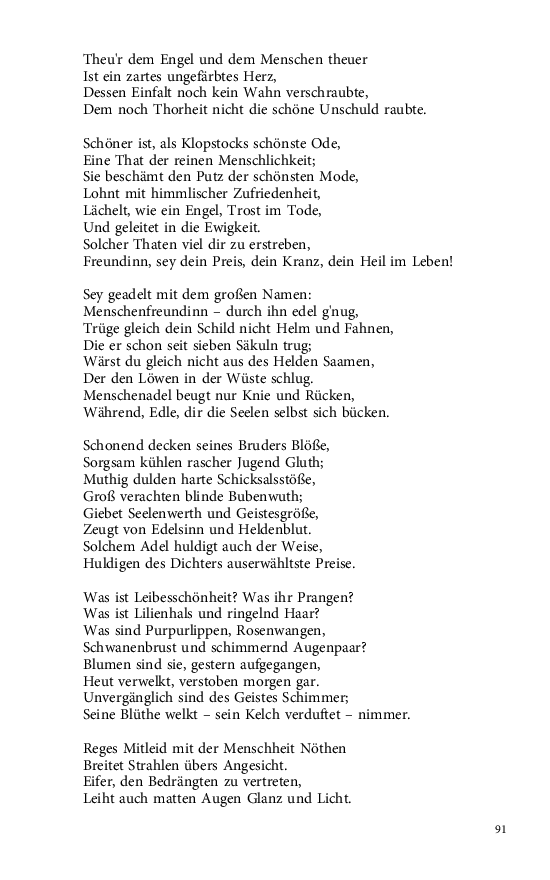 Theu'r dem Engel und dem Menschen theuer
Ist ein zartes ungefärbtes Herz,
Dessen Einfalt noch kein Wahn verschraubte,
Dem noch Thorheit nicht die schöne Unschuld raubte.

Schöner ist, als Klopstocks schönste Ode,
Eine That der reinen Menschlichkeit;
Sie beschämt den Putz der schönsten Mode,
Lohnt mit himmlischer Zufriedenheit,
Lächelt, wie ein Engel, Trost im Tode,
Und geleitet in die Ewigkeit.
Solcher Thaten viel dir zu erstreben,
Freundinn, sey dein Preis, dein Kranz, dein Heil im Leben!

Sey geadelt mit dem großen Namen:
Menschenfreundinn – durch ihn edel g'nug,
Trüge gleich dein Schild nicht Helm und Fahnen,
Die er schon seit sieben Säkuln trug;
Wärst du gleich nicht aus des Helden Saamen,
Der den Löwen in der Wüste schlug.
Menschenadel beugt nur Knie und Rücken,
Während, Edle, dir die Seelen selbst sich bücken.

Schonend decken seines Bruders Blöße,
Sorgsam kühlen rascher Jugend Gluth;
Muthig dulden harte Schicksalsstöße,
Groß verachten blinde Bubenwuth;
Giebet Seelenwerth und Geistesgröße,
Zeugt von Edelsinn und Heldenblut.
Solchem Adel huldigt auch der Weise,
Huldigen des Dichters auserwähltste Preise.

Was ist Leibesschönheit? Was ihr Prangen?
Was ist Lilienhals und ringelnd Haar?
Was sind Purpurlippen, Rosenwangen,
Schwanenbrust und schimmernd Augenpaar?
Blumen sind sie, gestern aufgegangen,
Heut verwelkt, verstoben morgen gar.
Unvergänglich sind des Geistes Schimmer;
Seine Blüthe welkt – sein Kelch verduftet – nimmer.

Reges Mitleid mit der Menschheit Nöthen
Breitet Strahlen übers Angesicht.
Eifer, den Bedrängten zu vertreten,
Leiht auch matten Augen Glanz und Licht.

91